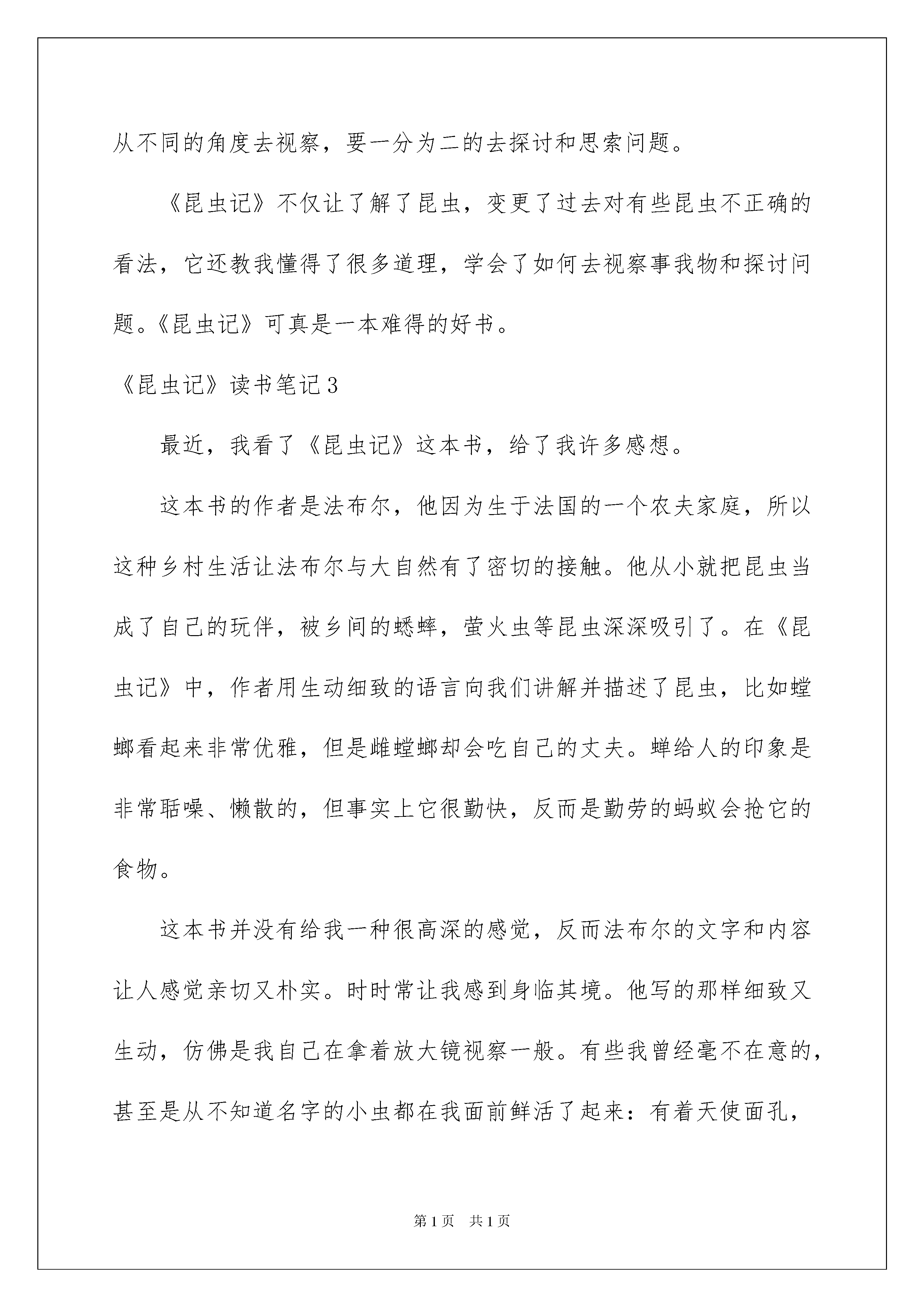 从不同的角度去视察，要一分为二的去探讨和思索问题。

《昆虫记》不仅让了解了昆虫，变更了过去对有些昆虫不正确的看法，它还教我懂得了很多道理，学会了如何去视察事我物和探讨问题。《昆虫记》可真是一本难得的好书。

《昆虫记》读书笔记3

最近，我看了《昆虫记》这本书，给了我许多感想。

这本书的作者是法布尔，他因为生于法国的一个农夫家庭，所以这种乡村生活让法布尔与大自然有了密切的接触。他从小就把昆虫当成了自己的玩伴，被乡间的蟋蟀，萤火虫等昆虫深深吸引了。在《昆虫记》中，作者用生动细致的语言向我们讲解并描述了昆虫，比如螳螂看起来非常优雅，但是雌螳螂却会吃自己的丈夫。蝉给人的印象是非常聒噪、懒散的，但事实上它很勤快，反而是勤劳的蚂蚁会抢它的食物。

这本书并没有给我一种很高深的感觉，反而法布尔的文字和内容让人感觉亲切又朴实。时时常让我感到身临其境。他写的那样细致又生动，仿佛是我自己在拿着放大镜视察一般。有些我曾经毫不在意的，甚至是从不知道名字的小虫都在我面前鲜活了起来：有着天使面孔，

第1页 共1页